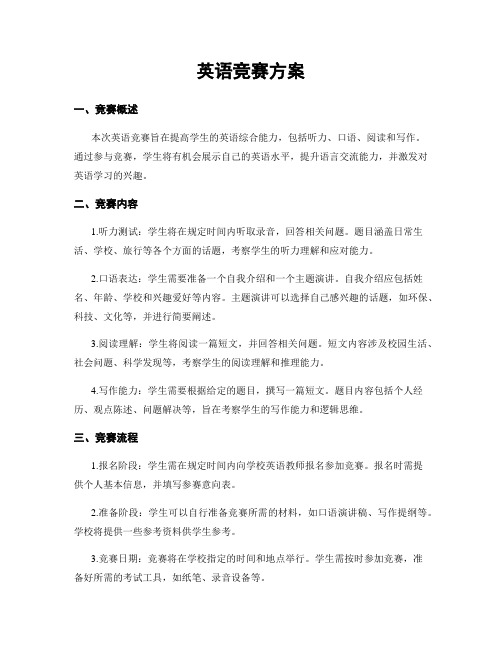 英语竞赛方案

一、竞赛概述

本次英语竞赛旨在提高学生的英语综合能力，包括听力、口语、阅读和写作。通过参与竞赛，学生将有机会展示自己的英语水平，提升语言交流能力，并激发对英语学习的兴趣。

二、竞赛内容

1.听力测试：学生将在规定时间内听取录音，回答相关问题。题目涵盖日常生活、学校、旅行等各个方面的话题，考察学生的听力理解和应对能力。

2.口语表达：学生需要准备一个自我介绍和一个主题演讲。自我介绍应包括姓名、年龄、学校和兴趣爱好等内容。主题演讲可以选择自己感兴趣的话题，如环保、科技、文化等，并进行简要阐述。

3.阅读理解：学生将阅读一篇短文，并回答相关问题。短文内容涉及校园生活、社会问题、科学发现等，考察学生的阅读理解和推理能力。

4.写作能力：学生需要根据给定的题目，撰写一篇短文。题目内容包括个人经历、观点陈述、问题解决等，旨在考察学生的写作能力和逻辑思维。

三、竞赛流程

1.报名阶段：学生需在规定时间内向学校英语教师报名参加竞赛。报名时需提供个人基本信息，并填写参赛意向表。

2.准备阶段：学生可以自行准备竞赛所需的材料，如口语演讲稿、写作提纲等。学校将提供一些参考资料供学生参考。

3.竞赛日期：竞赛将在学校指定的时间和地点举行。学生需按时参加竞赛，准备好所需的考试工具，如纸笔、录音设备等。